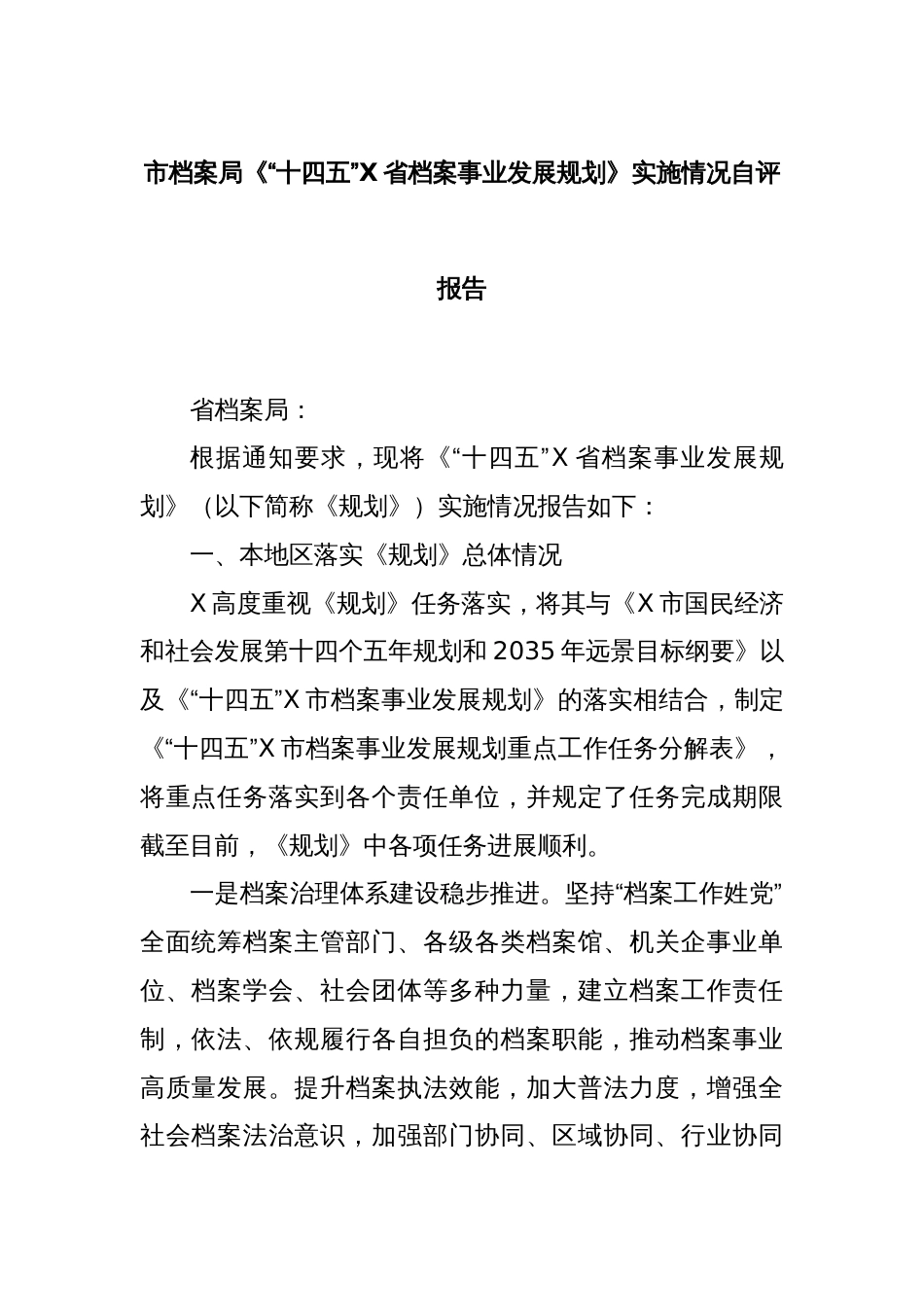 市档案局《“十四五”X省档案事业发展规划》实施情况自评报告

省档案局：

根据通知要求，现将《“十四五”X省档案事业发展规划》（以下简称《规划》）实施情况报告如下：

一、本地区落实《规划》总体情况

X高度重视《规划》任务落实，将其与《X市国民经济和社会发展第十四个五年规划和2035年远景目标纲要》以及《“十四五”X市档案事业发展规划》的落实相结合，制定《“十四五”X市档案事业发展规划重点工作任务分解表》，将重点任务落实到各个责任单位，并规定了任务完成期限截至目前，《规划》中各项任务进展顺利。

一是档案治理体系建设稳步推进。坚持“档案工作姓党”全面统筹档案主管部门、各级各类档案馆、机关企事业单位、档案学会、社会团体等多种力量，建立档案工作责任制，依法、依规履行各自担负的档案职能，推动档案事业高质量发展。提升档案执法效能，加大普法力度，增强全社会档案法治意识，加强部门协同、区域协同、行业协同